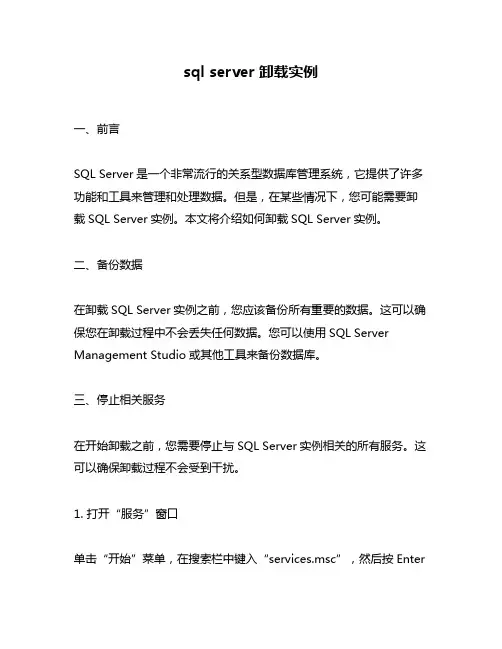 sql server 卸载实例

一、前言

SQL Server 是一个非常流行的关系型数据库管理系统，它提供了许多功能和工具来管理和处理数据。但是，在某些情况下，您可能需要卸载 SQL Server 实例。本文将介绍如何卸载 SQL Server 实例。

二、备份数据

在卸载 SQL Server 实例之前，您应该备份所有重要的数据。这可以确保您在卸载过程中不会丢失任何数据。您可以使用 SQL Server Management Studio 或其他工具来备份数据库。

三、停止相关服务

在开始卸载之前，您需要停止与 SQL Server 实例相关的所有服务。这可以确保卸载过程不会受到干扰。

1. 打开“服务”窗口

单击“开始”菜单，在搜索栏中键入“services.msc”，然后按 Enter